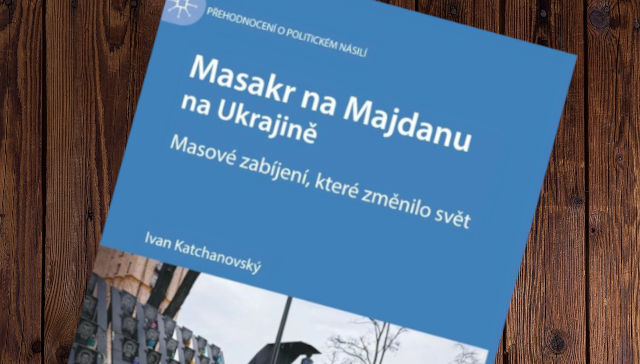 PŘEHODNOCENÍ O POLITICKÉM NÁSILÍ

Masakr na Majdanu na Ukrajině

Masové zabíjení, které změnilo svět

Ivan Katchanovský